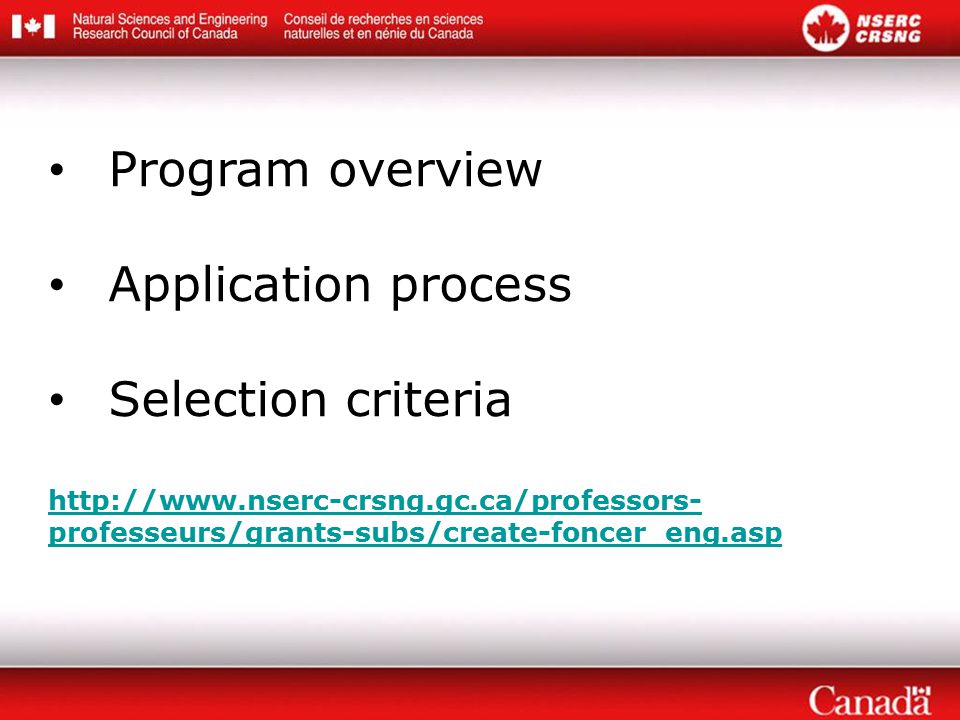 Natural Sciences and Engineering Research Council of Canada
Conseil de recherches en sciences naturelles et en génie du Canada

NSERC CRSNG

• Program overview

• Application process

• Selection criteria

http://www.nserc-crsng.gc.ca/professors-professeurs/grants-subs/create-foncer_eng.asp

Canada